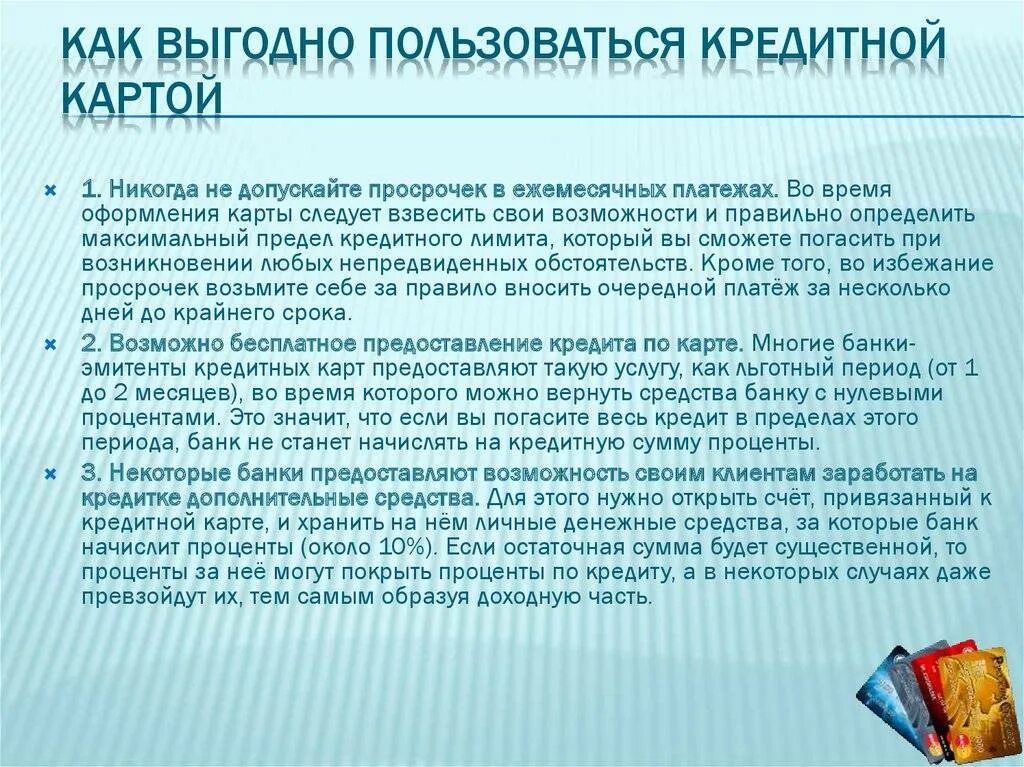 КАК ВЫГОДНО ПОЛЬЗОВАТЬСЯ КРЕДИТНОЙ КАРТОЙ

1. Никогда не допускайте просрочек в ежемесячных платежах. Во время оформления карты следует взвесить свои возможности и правильно определить максимальный предел кредитного лимита, который вы сможете погасить при возникновении любых непредвиденных обстоятельств. Кроме того, во избежание просрочек возьмите себе за правило вносить очередной платёж за несколько дней до крайнего срока.

2. Возможно бесплатное предоставление кредита по карте. Многие банки-эмитенты кредитных карт предоставляют такую услугу, как льготный период (от 1 до 2 месяцев), во время которого можно вернуть средства банку с нулевыми процентами. Это значит, что если вы погасите весь кредит в пределах этого периода, банк не станет начислять на кредитную сумму проценты.

3. Некоторые банки предоставляют возможность своим клиентам заработать на кредитке дополнительные средства. Для этого нужно открыть счёт, привязанный к кредитной карте, и хранить на нём личные денежные средства, за которые банк начислит проценты (около 10%). Если остаточная сумма будет существенной, то проценты за неё могут покрыть проценты по кредиту, а в некоторых случаях даже превзойдут их, тем самым образуя доходную часть.